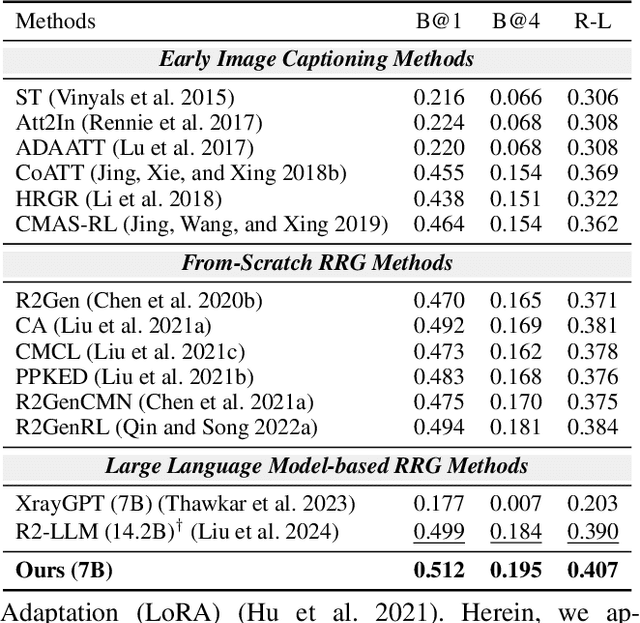 | Methods | B@1 | B@4 | R-L |
|---|---|---|---|
| *Early Image Captioning Methods* | | | |
| ST (Vinyals et al. 2015) | 0.216 | 0.066 | 0.306 |
| Att2In (Rennie et al. 2017) | 0.224 | 0.068 | 0.308 |
| ADAATT (Lu et al. 2017) | 0.220 | 0.068 | 0.308 |
| CoATT (Jing, Xie, and Xing 2018b) | 0.455 | 0.154 | 0.369 |
| HRGR (Li et al. 2018) | 0.438 | 0.151 | 0.322 |
| CMAS-RL (Jing, Wang, and Xing 2019) | 0.464 | 0.154 | 0.362 |
| *From-Scratch RRG Methods* | | | |
| R2Gen (Chen et al. 2020b) | 0.470 | 0.165 | 0.371 |
| CA (Liu et al. 2021a) | 0.492 | 0.169 | 0.381 |
| CMCL (Liu et al. 2021c) | 0.473 | 0.162 | 0.378 |
| PPKED (Liu et al. 2021b) | 0.483 | 0.168 | 0.376 |
| R2GenCMN (Chen et al. 2021a) | 0.475 | 0.170 | 0.375 |
| R2GenRL (Qin and Song 2022a) | 0.494 | 0.181 | 0.384 |
| *Large Language Model-based RRG Methods* | | | |
| XrayGPT (7B) (Thawkar et al. 2023) | 0.177 | 0.007 | 0.203 |
| R2-LLM (14.2B)$^\dagger$ (Liu et al. 2024) | 0.499 | 0.184 | 0.390 |
| **Ours (7B)** | **0.512** | **0.195** | **0.407** |

Adaptation (LoRA) (Hu et al. 2021). Herein, we ap-